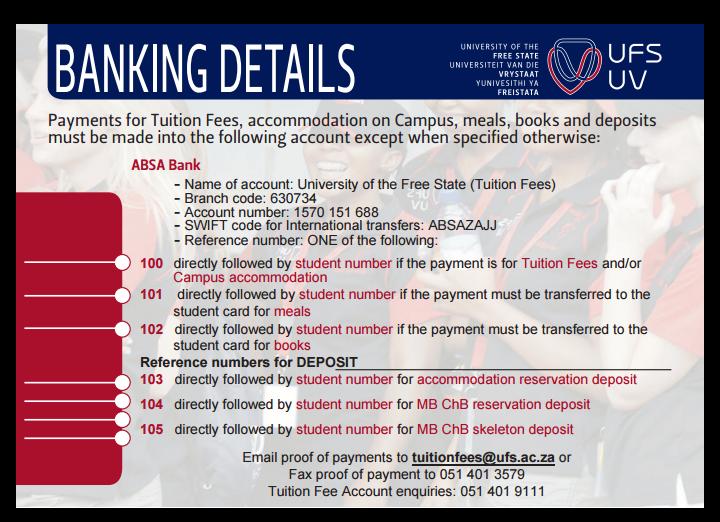 BANKING DETAILS

UNIVERSITY OF THE FREE STATE
UNIVERSITEIT VAN DIE VRYSTAAT
YUNIVESITHI YA FREISTATA

UFS UV

Payments for Tuition Fees, accommodation on Campus, meals, books and deposits must be made into the following account except when specified otherwise:

ABSA Bank

- Name of account: University of the Free State (Tuition Fees)
- Branch code: 630734
- Account number: 1570 151 688
- SWIFT code for International transfers: ABSAZAJJ
- Reference number: ONE of the following:

100 directly followed by student number if the payment is for Tuition Fees and/or Campus accommodation

101 directly followed by student number if the payment must be transferred to the student card for meals

102 directly followed by student number if the payment must be transferred to the student card for books

Reference numbers for DEPOSIT

103 directly followed by student number for accommodation reservation deposit

104 directly followed by student number for MB ChB reservation deposit

105 directly followed by student number for MB ChB skeleton deposit

Email proof of payments to tuitionfees@ufs.ac.za or
Fax proof of payment to 051 401 3579
Tuition Fee Account enquiries: 051 401 9111